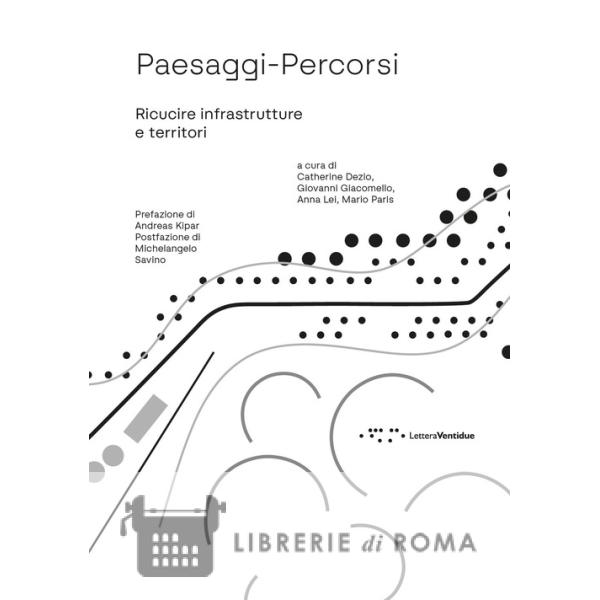 Paesaggi-Percorsi

Ricucire infrastrutture e territori

a cura di
Catherine Dezio,
Giovanni Giacomello,
Anna Lei, Mario Paris

Prefazione di
Andreas Kipar
Postfazione di
Michelangelo
Savino

LetteraVentidue

LIBRERIE di ROMA